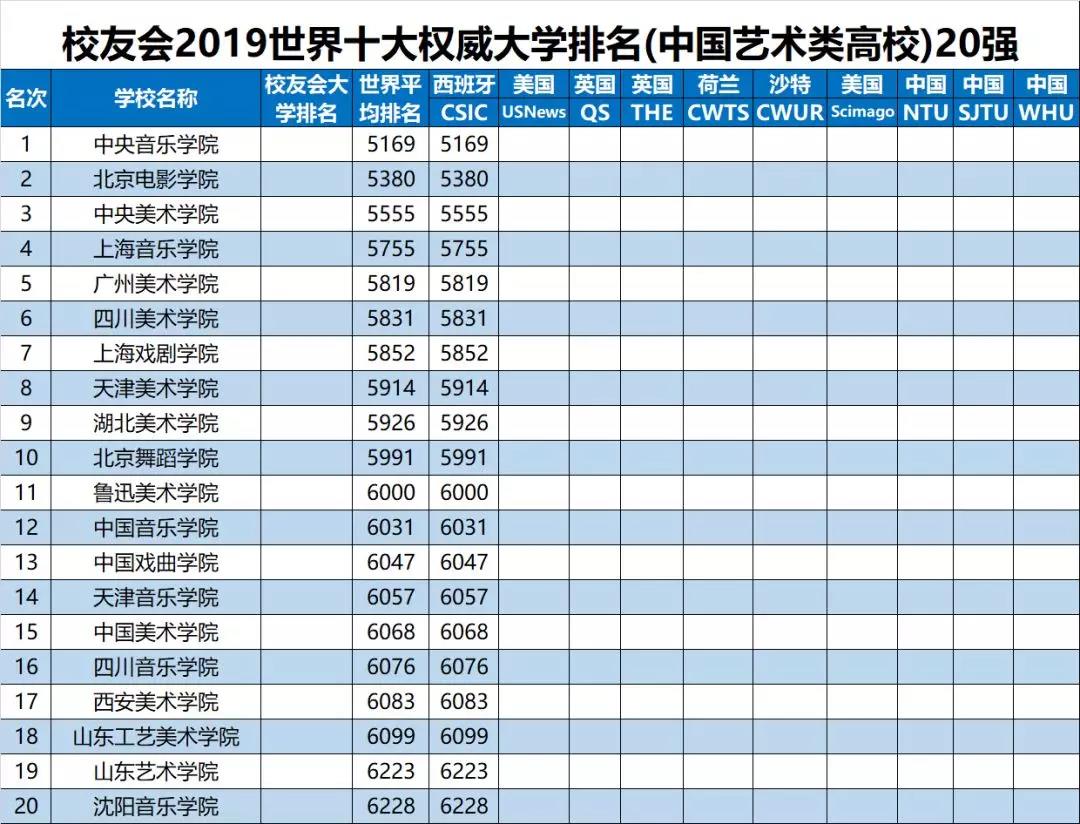 校友会2019世界十大权威大学排名(中国艺术类高校)20强

| 名次 | 学校名称 | 校友会大学排名 | 世界平均排名 | 西班牙 CSIC | 美国 USNews | 英国 QS | 英国 THE | 荷兰 CWTS | 沙特 CWUR | 美国 Scimago | 中国 NTU | 中国 SJTU | 中国 WHU |
|---|---|---|---|---|---|---|---|---|---|---|---|---|---|
| 1 | 中央音乐学院 | | 5169 | 5169 | | | | | | | | | |
| 2 | 北京电影学院 | | 5380 | 5380 | | | | | | | | | |
| 3 | 中央美术学院 | | 5555 | 5555 | | | | | | | | | |
| 4 | 上海音乐学院 | | 5755 | 5755 | | | | | | | | | |
| 5 | 广州美术学院 | | 5819 | 5819 | | | | | | | | | |
| 6 | 四川美术学院 | | 5831 | 5831 | | | | | | | | | |
| 7 | 上海戏剧学院 | | 5852 | 5852 | | | | | | | | | |
| 8 | 天津美术学院 | | 5914 | 5914 | | | | | | | | | |
| 9 | 湖北美术学院 | | 5926 | 5926 | | | | | | | | | |
| 10 | 北京舞蹈学院 | | 5991 | 5991 | | | | | | | | | |
| 11 | 鲁迅美术学院 | | 6000 | 6000 | | | | | | | | | |
| 12 | 中国音乐学院 | | 6031 | 6031 | | | | | | | | | |
| 13 | 中国戏曲学院 | | 6047 | 6047 | | | | | | | | | |
| 14 | 天津音乐学院 | | 6057 | 6057 | | | | | | | | | |
| 15 | 中国美术学院 | | 6068 | 6068 | | | | | | | | | |
| 16 | 四川音乐学院 | | 6076 | 6076 | | | | | | | | | |
| 17 | 西安美术学院 | | 6083 | 6083 | | | | | | | | | |
| 18 | 山东工艺美术学院 | | 6099 | 6099 | | | | | | | | | |
| 19 | 山东艺术学院 | | 6223 | 6223 | | | | | | | | | |
| 20 | 沈阳音乐学院 | | 6228 | 6228 | | | | | | | | | |